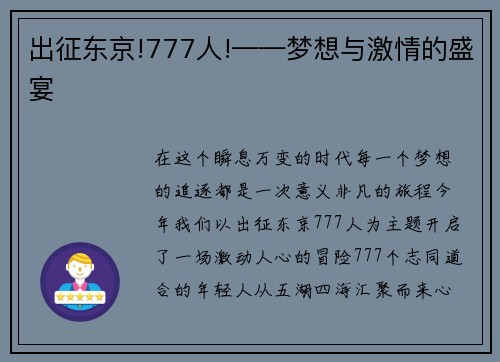 出征东京!777人!——梦想与激情的盛宴

在这个瞬息万变的时代每一个梦想的追逐都是一次意义非凡的旅程今年我们以出征东京777人为主题开启了一场激动人心的冒险777个志同道合的年轻人从五湖四海汇聚而来心